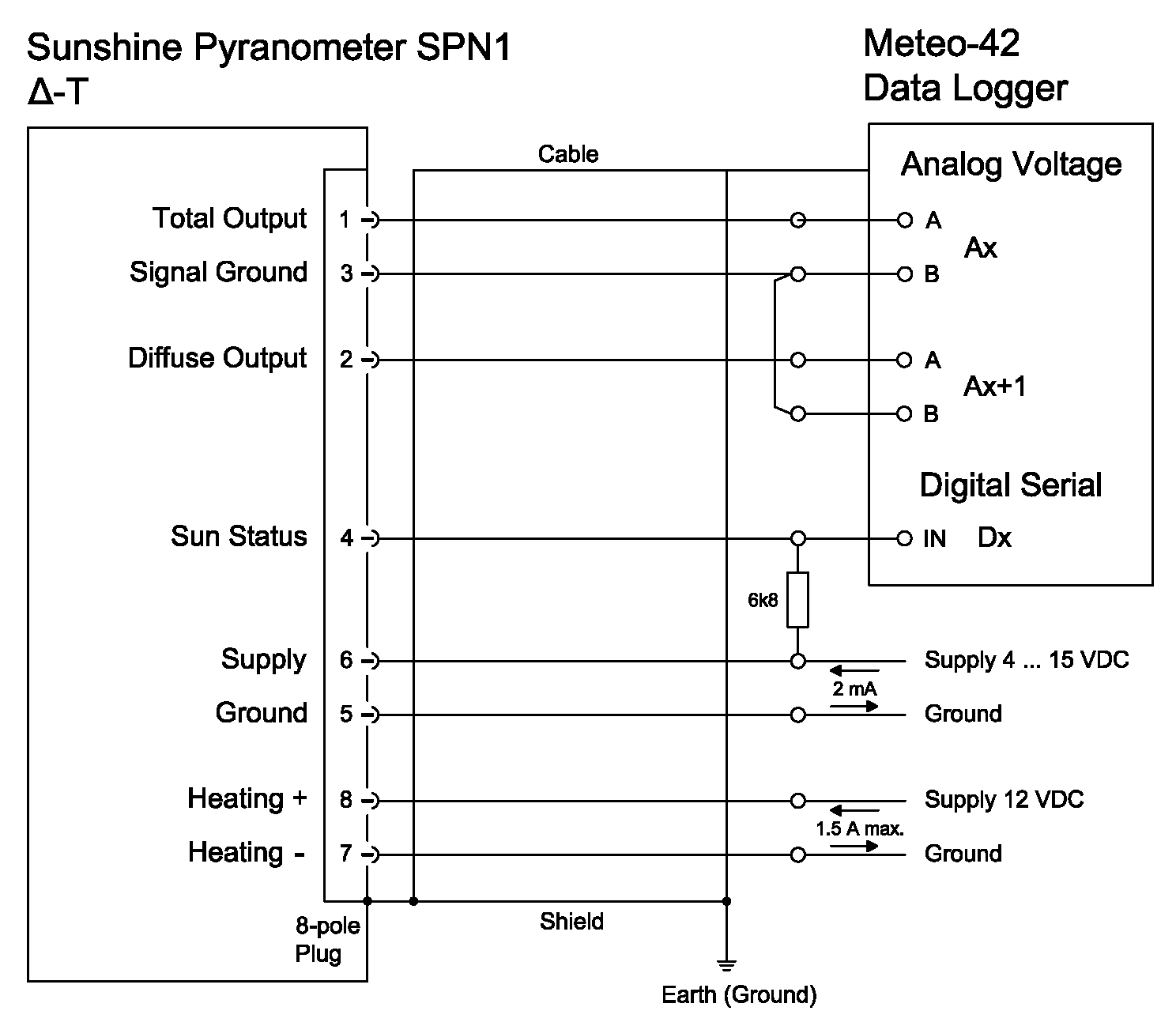 Sunshine Pyranometer SPN1
Δ-T

Meteo-42
Data Logger

Cable

Analog Voltage

Total Output 1
Signal Ground 3
Diffuse Output 2

A
Ax
B

A
Ax+1
B

Digital Serial

Sun Status 4
IN Dx

6k8

Supply 6
Supply 4 ... 15 VDC
2 mA
Ground 5
Ground

Heating + 8
Supply 12 VDC
1.5 A max.
Heating - 7
Ground

8-pole
Plug

Shield

Earth (Ground)